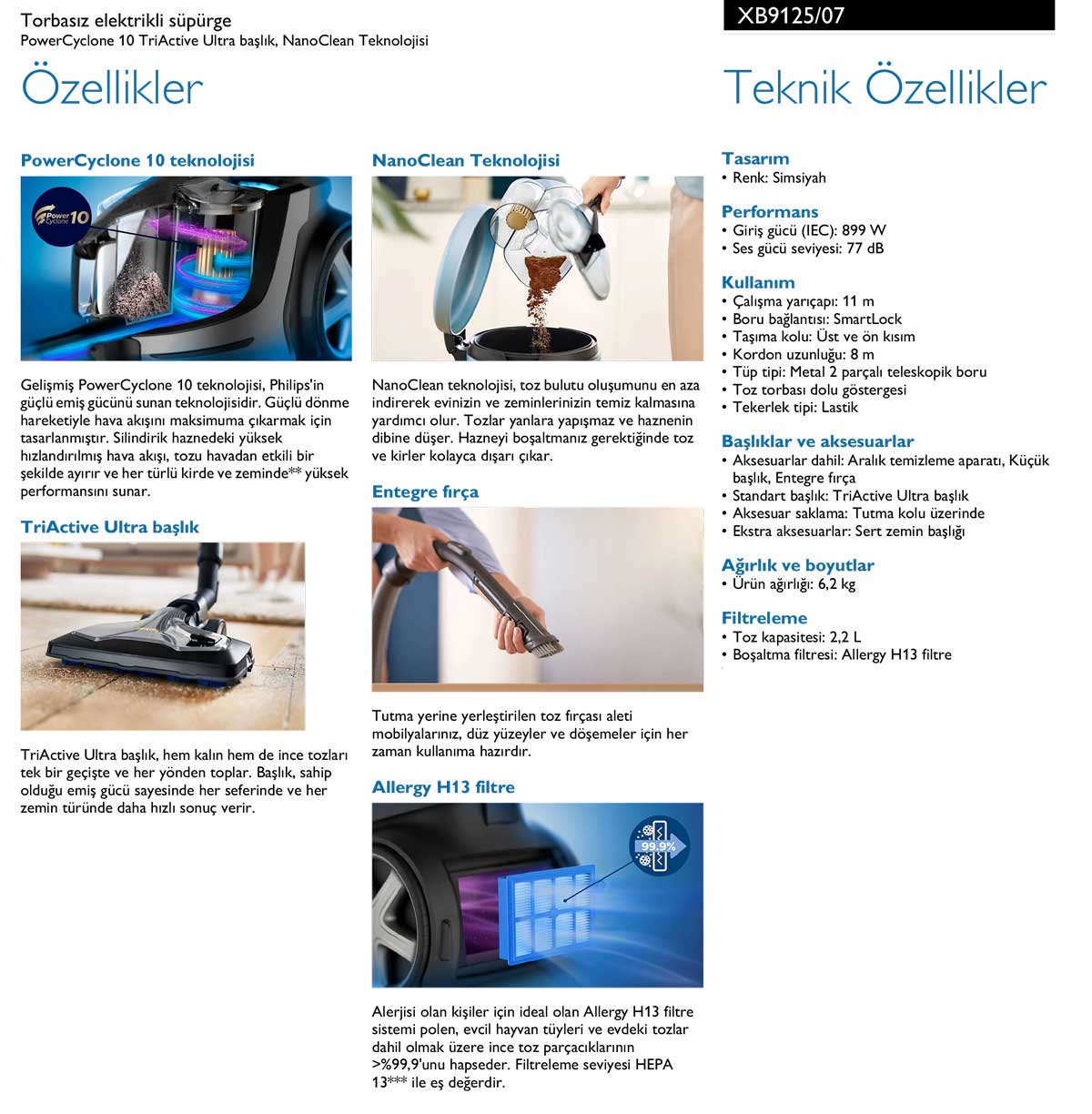 Torbasız elektrikli süpürge
PowerCyclone 10 TriActive Ultra başlık, NanoClean Teknolojisi

XB9125/07

Özellikler

PowerCyclone 10 teknolojisi

Power Cyclone 10

Gelişmiş PowerCyclone 10 teknolojisi, Philips'in güçlü emiş gücünü sunan teknolojisidir. Güçlü dönme hareketiyle hava akışını maksimuma çıkarmak için tasarlanmıştır. Silindirik haznedeki yüksek hızlandırılmış hava akışı, tozu havadan etkili bir şekilde ayırır ve her türlü kirde ve zeminde** yüksek performansını sunar.

TriActive Ultra başlık

TriActive Ultra başlık, hem kalın hem de ince tozları tek bir geçişte ve her yönden toplar. Başlık, sahip olduğu emiş gücü sayesinde her seferinde ve her zemin türünde daha hızlı sonuç verir.

NanoClean Teknolojisi

NanoClean teknolojisi, toz bulutu oluşumunu en aza indirerek evinizin ve zeminlerinizin temiz kalmasına yardımcı olur. Tozlar yanlara yapışmaz ve haznenin dibine düşer. Hazneyi boşaltmanız gerektiğinde toz ve kirler kolayca dışarı çıkar.

Entegre fırça

Tutma yerine yerleştirilen toz fırçası aleti mobilyalarınız, düz yüzeyler ve döşemeler için her zaman kullanıma hazırdır.

Allergy H13 filtre

99.9%

Alerjisi olan kişiler için ideal olan Allergy H13 filtre sistemi polen, evcil hayvan tüyleri ve evdeki tozlar dahil olmak üzere ince toz parçacıklarının >%99,9'unu hapseder. Filtreleme seviyesi HEPA 13*** ile eş değerdir.

Teknik Özellikler

Tasarım
• Renk: Simsiyah

Performans
• Giriş gücü (IEC): 899 W
• Ses gücü seviyesi: 77 dB

Kullanım
• Çalışma yarıçapı: 11 m
• Boru bağlantısı: SmartLock
• Taşıma kolu: Üst ve ön kısım
• Kordon uzunluğu: 8 m
• Tüp tipi: Metal 2 parçalı teleskopik boru
• Toz torbası dolu göstergesi
• Tekerlek tipi: Lastik

Başlıklar ve aksesuarlar
• Aksesuarlar dahil: Aralık temizleme aparatı, Küçük başlık, Entegre fırça
• Standart başlık: TriActive Ultra başlık
• Aksesuar saklama: Tutma kolu üzerinde
• Ekstra aksesuarlar: Sert zemin başlığı

Ağırlık ve boyutlar
• Ürün ağırlığı: 6,2 kg

Filtreleme
• Toz kapasitesi: 2,2 L
• Boşaltma filtresi: Allergy H13 filtre